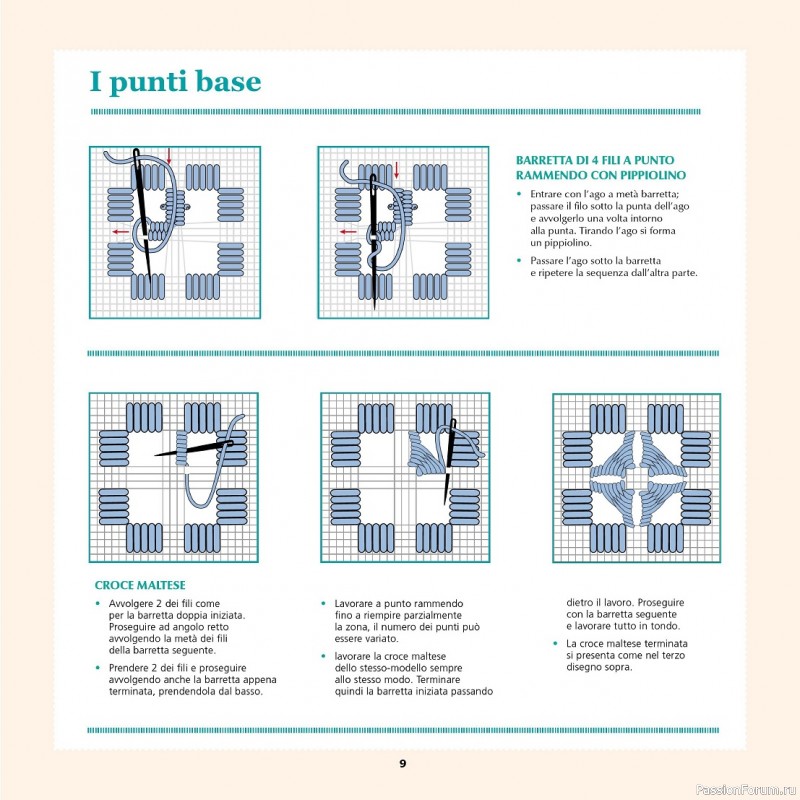 I punti base

BARRETTA DI 4 FILI A PUNTO RAMMENDO CON PIPPIOLINO

• Entrare con l'ago a metà barretta; passare il filo sotto la punta dell'ago e avvolgerlo una volta intorno alla punta. Tirando l'ago si forma un pippiolino.

• Passare l'ago sotto la barretta e ripetere la sequenza dall'altra parte.

CROCE MALTESE

• Avvolgere 2 dei fili come per la barretta doppia iniziata. Proseguire ad angolo retto avvolgendo la metà dei fili della barretta seguente.

• Prendere 2 dei fili e proseguire avvolgendo anche la barretta appena terminata, prendendola dal basso.

• Lavorare a punto rammendo fino a riempire parzialmente la zona, il numero dei punti può essere variato.

• lavorare la croce maltese dello stesso-modello sempre allo stesso modo. Terminare quindi la barretta iniziata passando dietro il lavoro. Proseguire con la barretta seguente e lavorare tutto in tondo.

• La croce maltese terminata si presenta come nel terzo disegno sopra.

9

PassionForum.ru